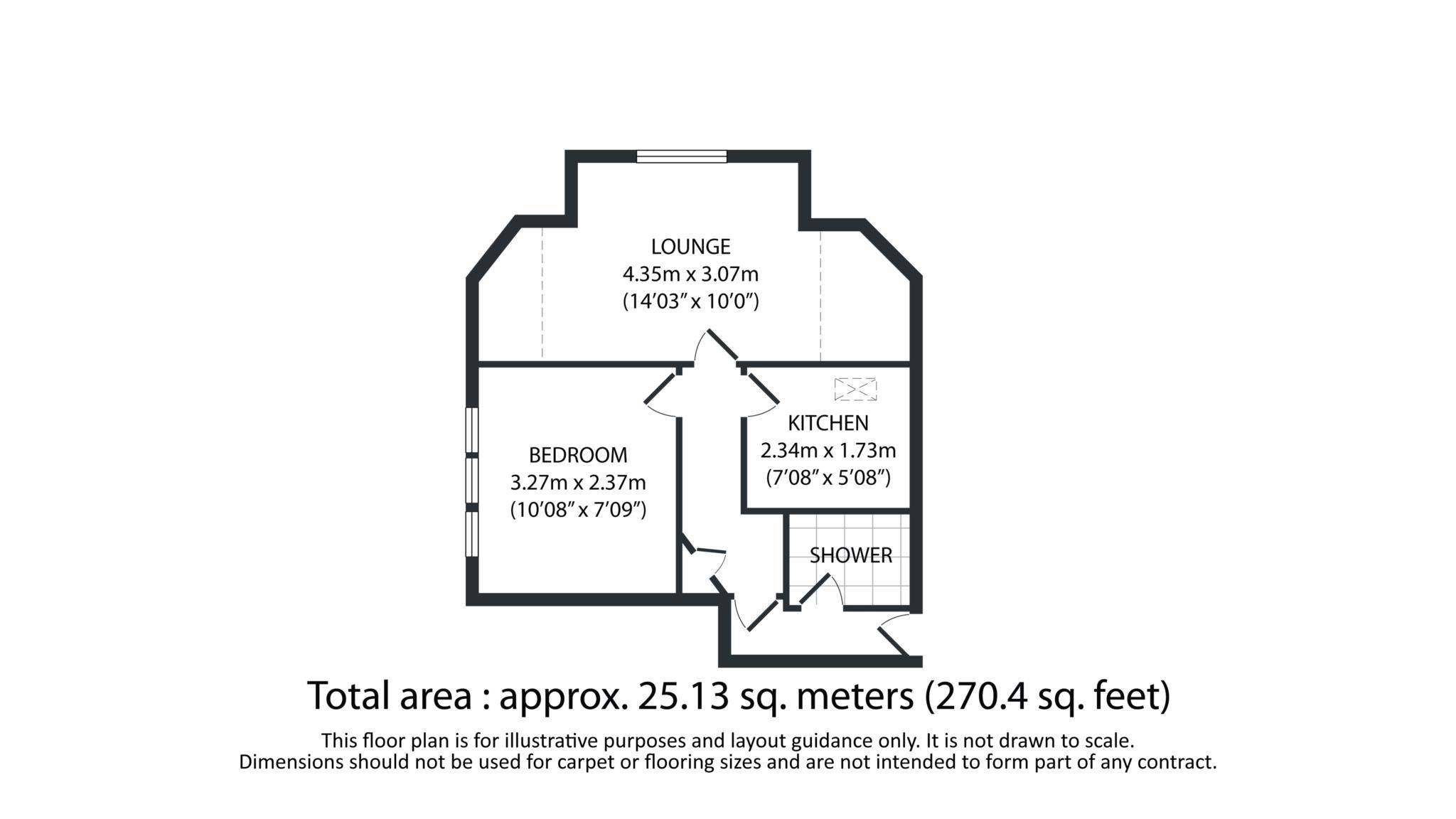 LOUNGE
4.35m x 3.07m
(14'03" x 10'0")

BEDROOM
3.27m x 2.37m
(10'08" x 7'09")

KITCHEN
2.34m x 1.73m
(7'08" x 5'08")

SHOWER

Total area : approx. 25.13 sq. meters (270.4 sq. feet)

This floor plan is for illustrative purposes and layout guidance only. It is not drawn to scale. Dimensions should not be used for carpet or flooring sizes and are not intended to form part of any contract.